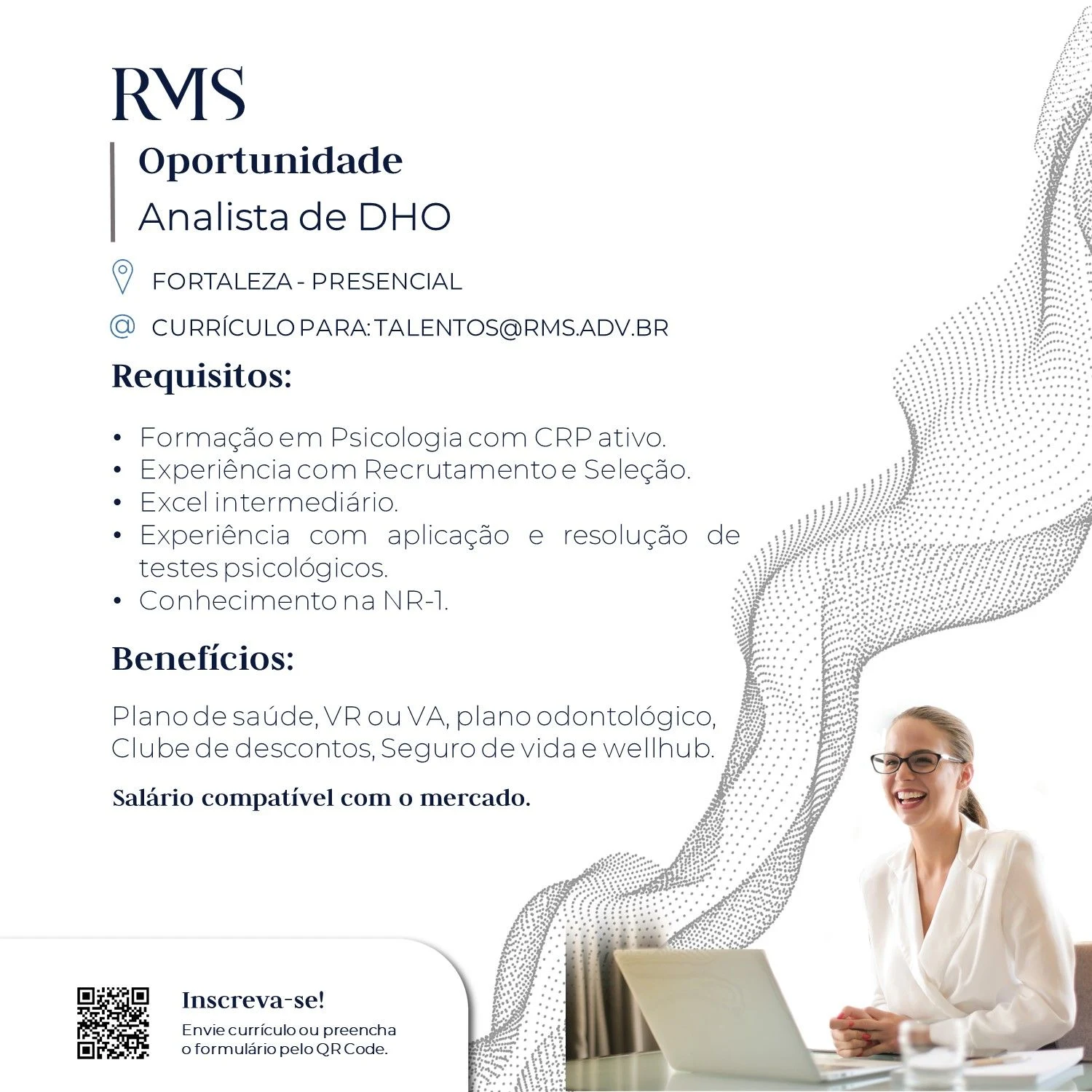 RMS

Oportunidade
Analista de DHO

FORTALEZA - PRESENCIAL

CURRÍCULO PARA: TALENTOS@RMS.ADV.BR

Requisitos:

• Formação em Psicologia com CRP ativo.
• Experiência com Recrutamento e Seleção.
• Excel intermediário.
• Experiência com aplicação e resolução de testes psicológicos.
• Conhecimento na NR-1.

Benefícios:

Plano de saúde, VR ou VA, plano odontológico, Clube de descontos, Seguro de vida e wellhub.

Salário compatível com o mercado.

Inscreva-se!
Envie currículo ou preencha o formulário pelo QR Code.